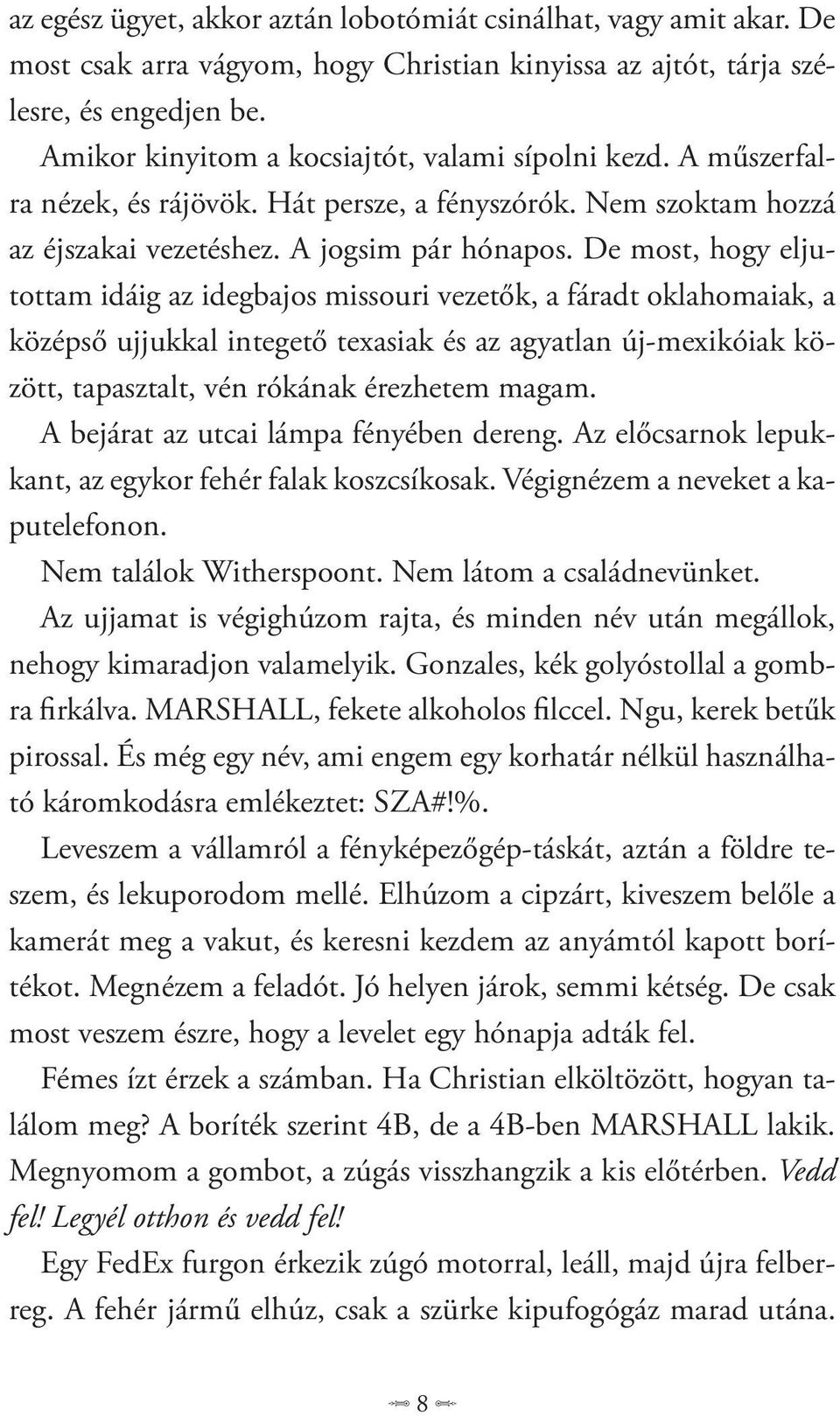 az egész ügyet, akkor aztán lobotómiát csinálhat, vagy amit akar. De most csak arra vágyom, hogy Christian kinyissa az ajtót, tárja szélesre, és engedjen be.

Amikor kinyitom a kocsiajtót, valami sípolni kezd. A műszerfalra nézek, és rájövök. Hát persze, a fényszórók. Nem szoktam hozzá az éjszakai vezetéshez. A jogsim pár hónapos. De most, hogy eljutottam idáig az idegbajos missouri vezetők, a fáradt oklahomaiak, a középső ujjukkal integető texasiak és az agyatlan új-mexikóiak között, tapasztalt, vén rókának érezhetem magam.

A bejárat az utcai lámpa fényében dereng. Az előcsarnok lepukkant, az egykor fehér falak koszcsíkosak. Végignézem a neveket a kaputelefonon.

Nem találok Witherspoont. Nem látom a családnevünket.

Az ujjamat is végighúzom rajta, és minden név után megállok, nehogy kimaradjon valamelyik. Gonzales, kék golyóstollal a gombra firkálva. MARSHALL, fekete alkoholos filccel. Ngu, kerek betűk pirossal. És még egy név, ami engem egy korhatár nélkül használható káromkodásra emlékeztet: SZA#!%.

Leveszem a vállamról a fényképezőgép-táskát, aztán a földre teszem, és lekuporodom mellé. Elhúzom a cipzárt, kiveszem belőle a kamerát meg a vakut, és keresni kezdem az anyámtól kapott borítékot. Megnézem a feladót. Jó helyen járok, semmi kétség. De csak most veszem észre, hogy a levelet egy hónapja adták fel.

Fémes ízt érzek a számban. Ha Christian elköltözött, hogyan találom meg? A boríték szerint 4B, de a 4B-ben MARSHALL lakik. Megnyomom a gombot, a zúgás visszhangzik a kis előtérben. Vedd fel! Legyél otthon és vedd fel!

Egy FedEx furgon érkezik zúgó motorral, leáll, majd újra felberreg. A fehér jármű elhúz, csak a szürke kipufogógáz marad utána.

8